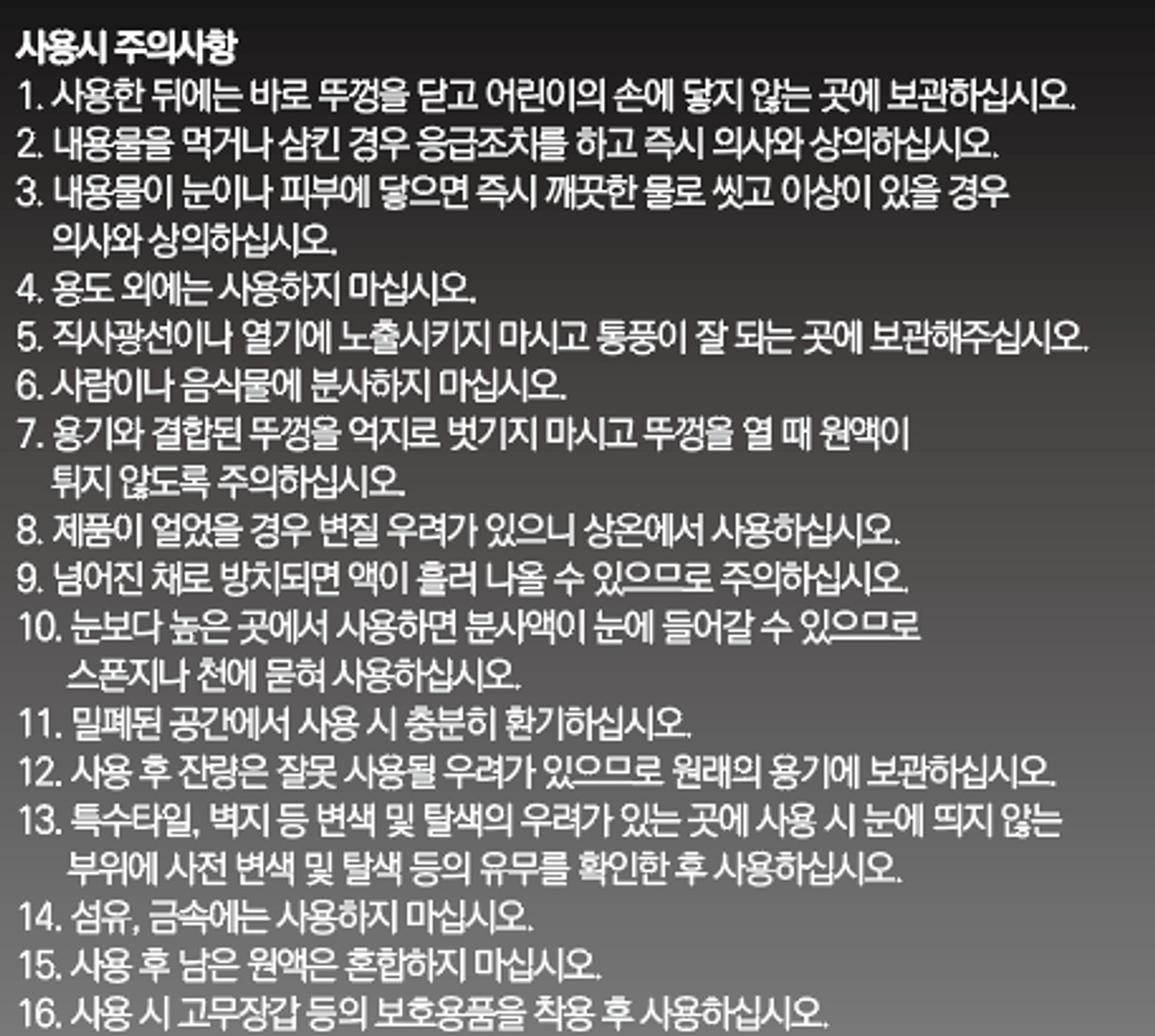 사용시 주의사항
1. 사용한 뒤에는 바로 뚜껑을 닫고 어린이의 손에 닿지 않는 곳에 보관하십시오.
2. 내용물을 먹거나 삼킨 경우 응급조치를 하고 즉시 의사와 상의하십시오.
3. 내용물이 눈이나 피부에 닿으면 즉시 깨끗한 물로 씻고 이상이 있을 경우 의사와 상의하십시오.
4. 용도 외에는 사용하지 마십시오.
5. 직사광선이나 열기에 노출시키지 마시고 통풍이 잘 되는 곳에 보관해주십시오.
6. 사람이나 음식물에 분사하지 마십시오.
7. 용기와 결합된 뚜껑을 억지로 벗기지 마시고 뚜껑을 열 때 원액이 튀지 않도록 주의하십시오.
8. 제품이 얼었을 경우 변질 우려가 있으니 상온에서 사용하십시오.
9. 넘어진 채로 방치되면 액이 흘러 나올 수 있으므로 주의하십시오.
10. 눈보다 높은 곳에서 사용하면 분사액이 눈에 들어갈 수 있으므로 스폰지나 천에 묻혀 사용하십시오.
11. 밀폐된 공간에서 사용 시 충분히 환기하십시오.
12. 사용 후 잔량은 잘못 사용될 우려가 있으므로 원래의 용기에 보관하십시오.
13. 특수타일, 벽지 등 변색 및 탈색의 우려가 있는 곳에 사용 시 눈에 띄지 않는 부위에 사전 변색 및 탈색 등의 유무를 확인한 후 사용하십시오.
14. 섬유, 금속에는 사용하지 마십시오.
15. 사용 후 남은 원액은 혼합하지 마십시오.
16. 사용 시 고무장갑 등의 보호용품을 착용 후 사용하십시오.